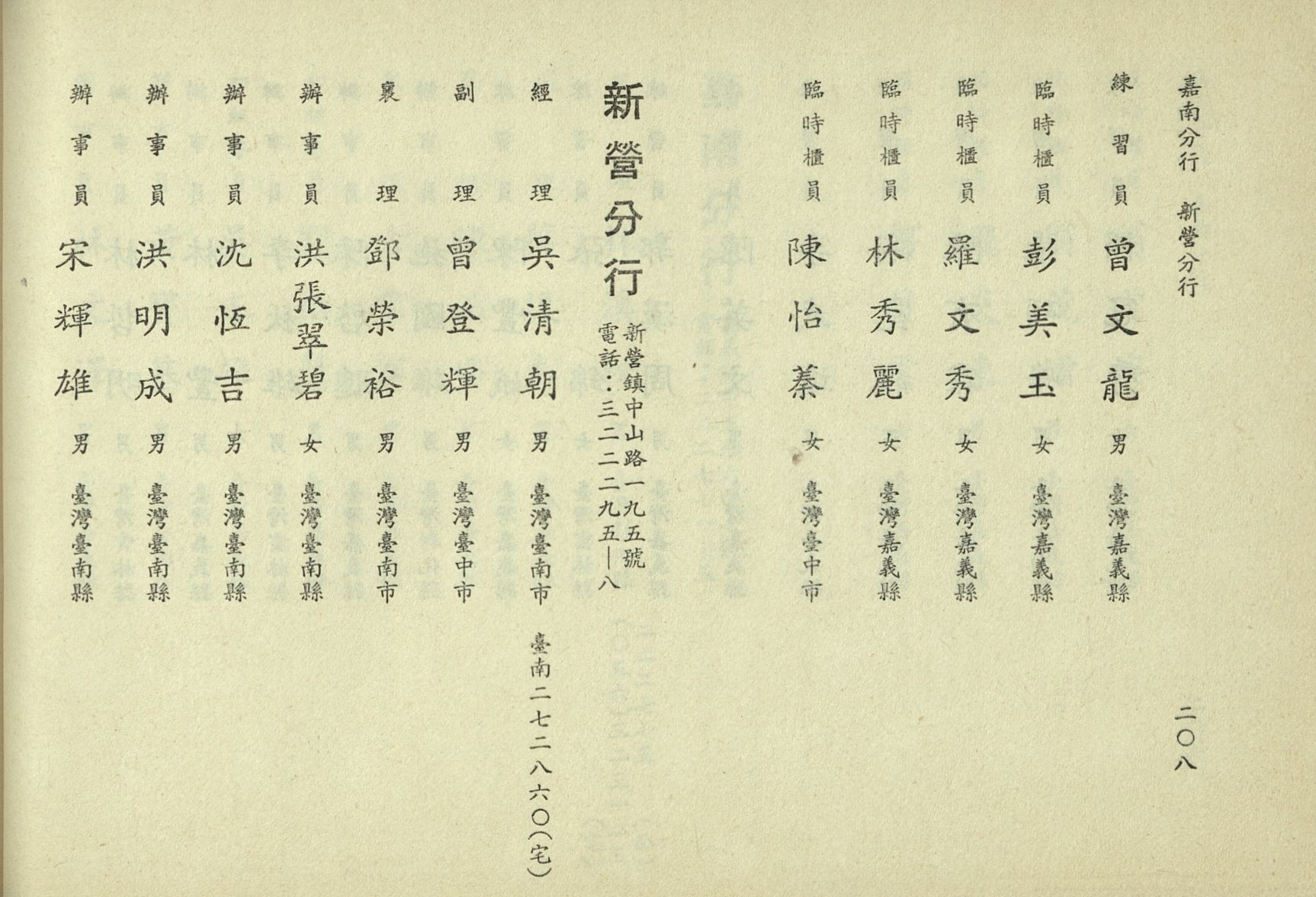 嘉南分行　新營分行

二〇八

練習員　曾文龍　男　臺灣嘉義縣

臨時櫃員　彭美玉　女　臺灣嘉義縣

臨時櫃員　羅文秀　女　臺灣嘉義縣

臨時櫃員　林秀麗　女　臺灣嘉義縣

臨時櫃員　陳怡蓁　女　臺灣臺中市

新營分行　新營鎮中山路一九五號
電話：三二二二九五—八

經理　吳清朝　男　臺灣臺南市　臺南二七二八六〇(宅)

副理　曾登輝　男　臺灣臺中市

襄理　鄧榮裕　男　臺灣臺南市

辦事員　洪張翠碧　女　臺灣臺南縣

辦事員　沈恆吉　男　臺灣臺南縣

辦事員　洪明成　男　臺灣臺南縣

辦事員　宋輝雄　男　臺灣臺南縣